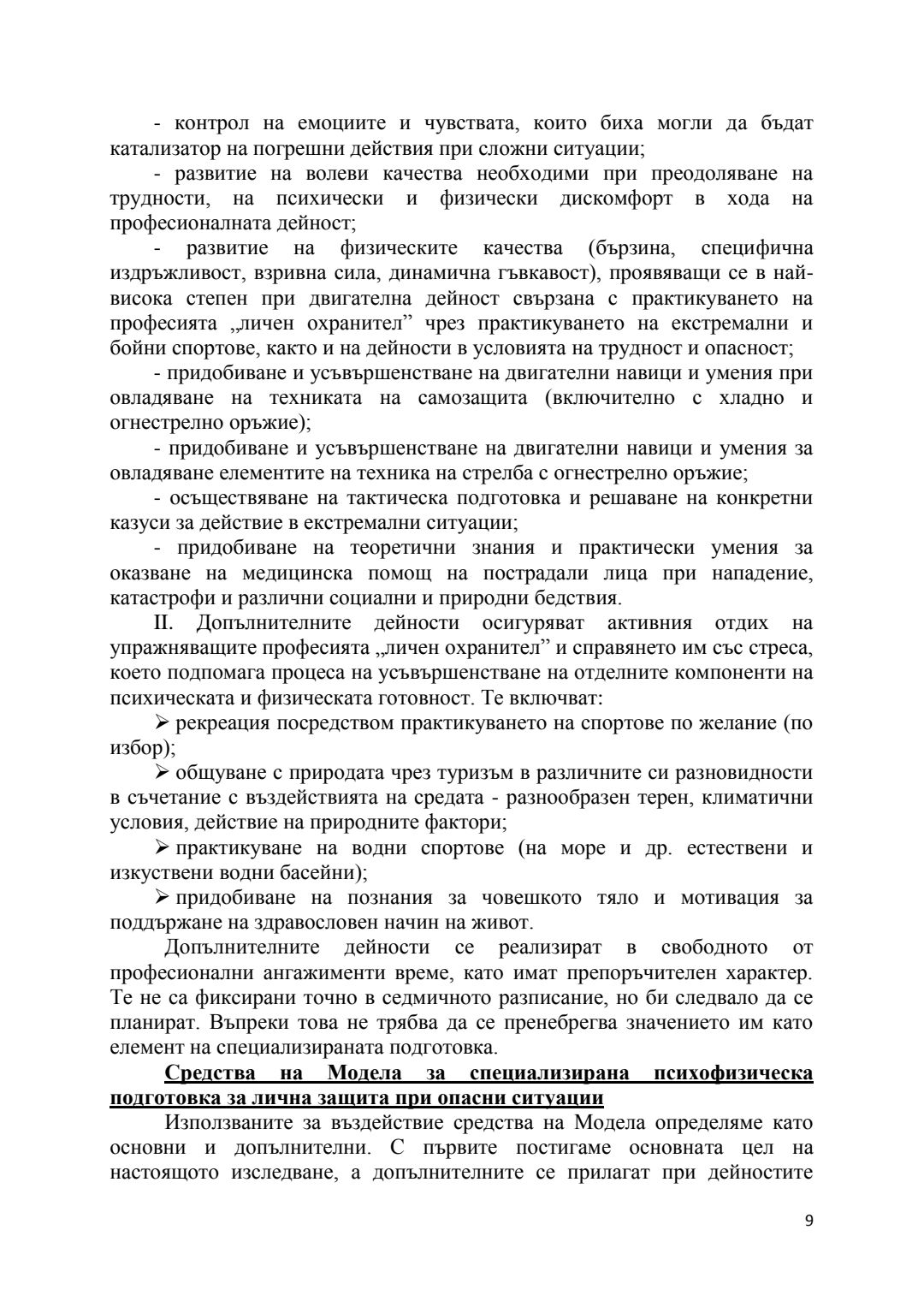 - контрол на емоциите и чувствата, които биха могли да бъдат катализатор на погрешни действия при сложни ситуации;

- развитие на волеви качества необходими при преодоляване на трудности, на психически и физически дискомфорт в хода на професионалната дейност;

- развитие на физическите качества (бързина, специфична издръжливост, взривна сила, динамична гъвкавост), проявяващи се в най-висока степен при двигателна дейност свързана с практикуването на професията „личен охранител” чрез практикуването на екстремални и бойни спортове, както и на дейности в условията на трудност и опасност;

- придобиване и усъвършенстване на двигателни навици и умения при овладяване на техниката на самозащита (включително с хладно и огнестрелно оръжие);

- придобиване и усъвършенстване на двигателни навици и умения за овладяване елементите на техника на стрелба с огнестрелно оръжие;

- осъществяване на тактическа подготовка и решаване на конкретни казуси за действие в екстремални ситуации;

- придобиване на теоретични знания и практически умения за оказване на медицинска помощ на пострадали лица при нападение, катастрофи и различни социални и природни бедствия.

II. Допълнителните дейности осигуряват активния отдих на упражняващите професията „личен охранител” и справянето им със стреса, което подпомага процеса на усъвършенстване на отделните компоненти на психическата и физическата готовност. Те включват:

➢ рекреация посредством практикуването на спортове по желание (по избор);

➢ общуване с природата чрез туризъм в различните си разновидности в съчетание с въздействията на средата - разнообразен терен, климатични условия, действие на природните фактори;

➢ практикуване на водни спортове (на море и др. естествени и изкуствени водни басейни);

➢ придобиване на познания за човешкото тяло и мотивация за поддържане на здравословен начин на живот.

Допълнителните дейности се реализират в свободното от професионални ангажименти време, като имат препоръчителен характер. Те не са фиксирани точно в седмичното разписание, но би следвало да се планират. Въпреки това не трябва да се пренебрегва значението им като елемент на специализираната подготовка.

Средства на Модела за специализирана психофизическа подготовка за лична защита при опасни ситуации

Използваните за въздействие средства на Модела определяме като основни и допълнителни. С първите постигаме основната цел на настоящото изследване, а допълнителните се прилагат при дейностите

9